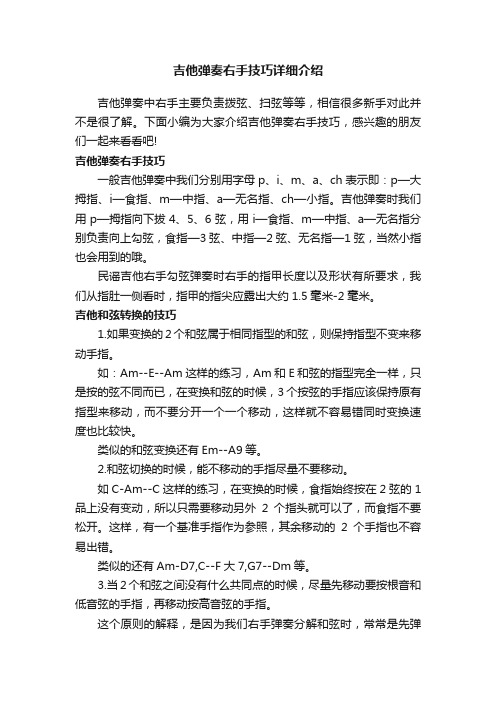 吉他弹奏右手技巧详细介绍

吉他弹奏中右手主要负责拨弦、扫弦等等，相信很多新手对此并不是很了解。下面小编为大家介绍吉他弹奏右手技巧，感兴趣的朋友们一起来看看吧!

吉他弹奏右手技巧

一般吉他弹奏中我们分别用字母 p、i、m、a、ch 表示即：p—大拇指、i—食指、m—中指、a—无名指、ch—小指。吉他弹奏时我们用 p—拇指向下拨 4、5、6 弦，用 i—食指、m—中指、a—无名指分别负责向上勾弦，食指—3 弦、中指—2 弦、无名指—1 弦，当然小指也会用到的哦。

民谣吉他右手勾弦弹奏时右手的指甲长度以及形状有所要求，我们从指肚一侧看时，指甲的指尖应露出大约 1.5 毫米-2 毫米。

吉他和弦转换的技巧

1.如果变换的 2 个和弦属于相同指型的和弦，则保持指型不变来移动手指。

如：Am--E--Am 这样的练习，Am 和 E 和弦的指型完全一样，只是按的弦不同而已，在变换和弦的时候，3 个按弦的手指应该保持原有指型来移动，而不要分开一个一个移动，这样就不容易错同时变换速度也比较快。

类似的和弦变换还有 Em--A9 等。

2.和弦切换的时候，能不移动的手指尽量不要移动。

如 C-Am--C 这样的练习，在变换的时候，食指始终按在 2 弦的 1 品上没有变动，所以只需要移动另外 2 个指头就可以了，而食指不要松开。这样，有一个基准手指作为参照，其余移动的 2 个手指也不容易出错。

类似的还有 Am-D7,C--F 大 7,G7--Dm 等。

3.当 2 个和弦之间没有什么共同点的时候，尽量先移动要按根音和低音弦的手指，再移动按高音弦的手指。

这个原则的解释，是因为我们右手弹奏分解和弦时，常常是先弹